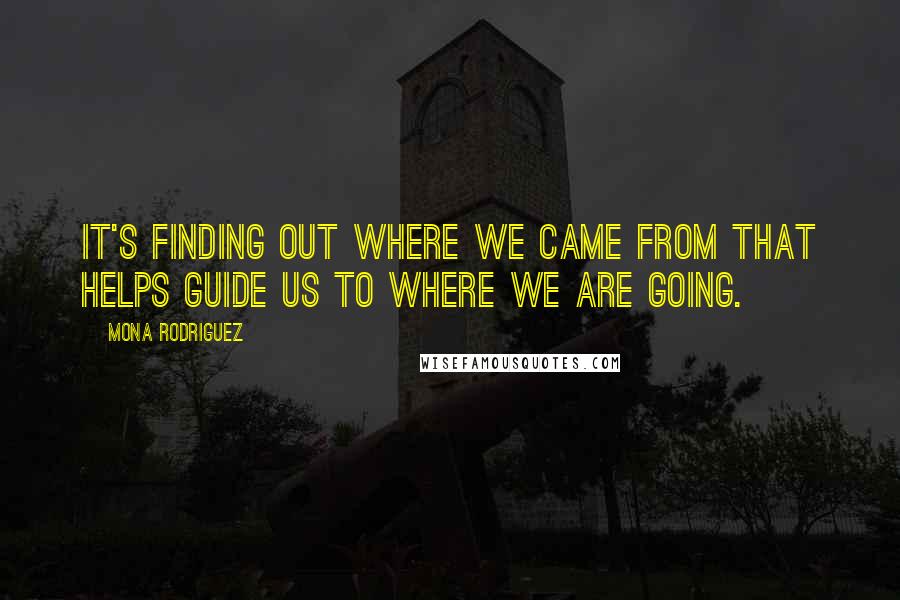 IT'S FINDING OUT WHERE WE CAME FROM THAT HELPS GUIDE US TO WHERE WE ARE GOING.

MONA RODRIGUEZ

WISEFAMOUSQUOTES.COM